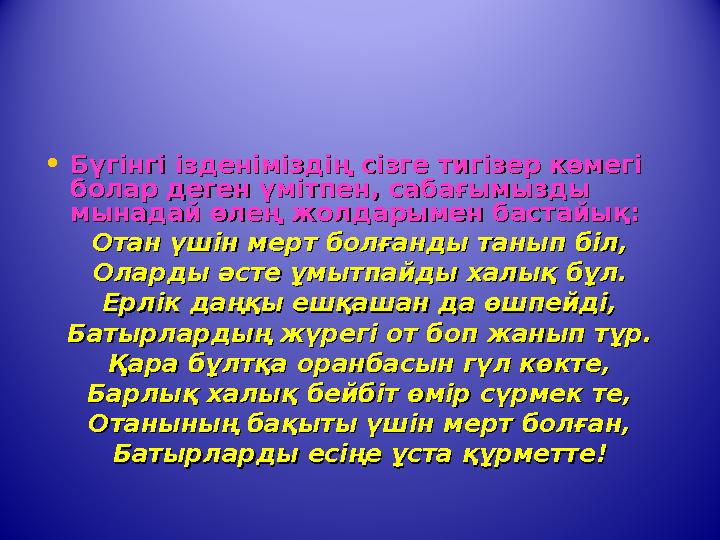 • Бүгінгі ізденіміздің сізге тигізер көмегі болар деген үмітпен, сабағымызды мынадай өлең жолдарымен бастайық:

Отан үшін мерт болғанды танып біл,
Оларды әсте ұмытпайды халық бұл.
Ерлік даңқы ешқашан да өшпейді,
Батырлардың жүрегі от боп жанып тұр.
Қара бұлтқа оранбасын гүл көкте,
Барлық халық бейбіт өмір сүрмек те,
Отанының бақыты үшін мерт болған,
Батырларды есіңе ұста құрметте!